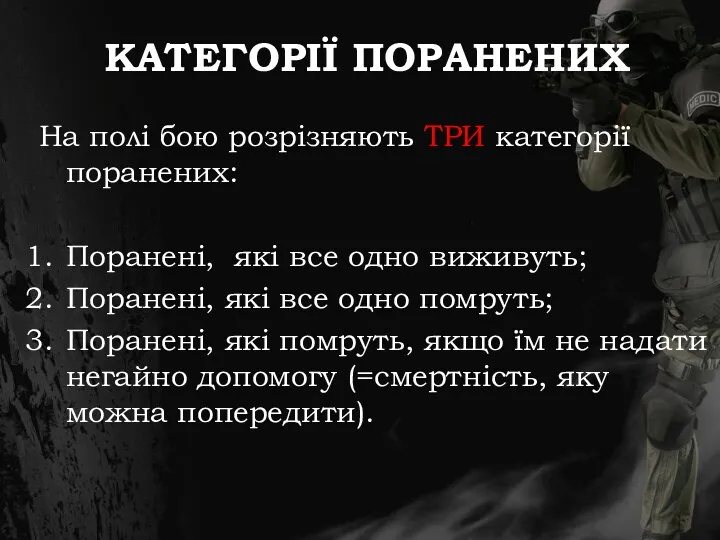 КАТЕГОРІЇ ПОРАНЕНИХ

На полі бою розрізняють ТРИ категорії поранених:

1. Поранені, які все одно виживуть;
2. Поранені, які все одно помруть;
3. Поранені, які помруть, якщо їм не надати негайно допомогу (=смертність, яку можна попередити).

MEDIC